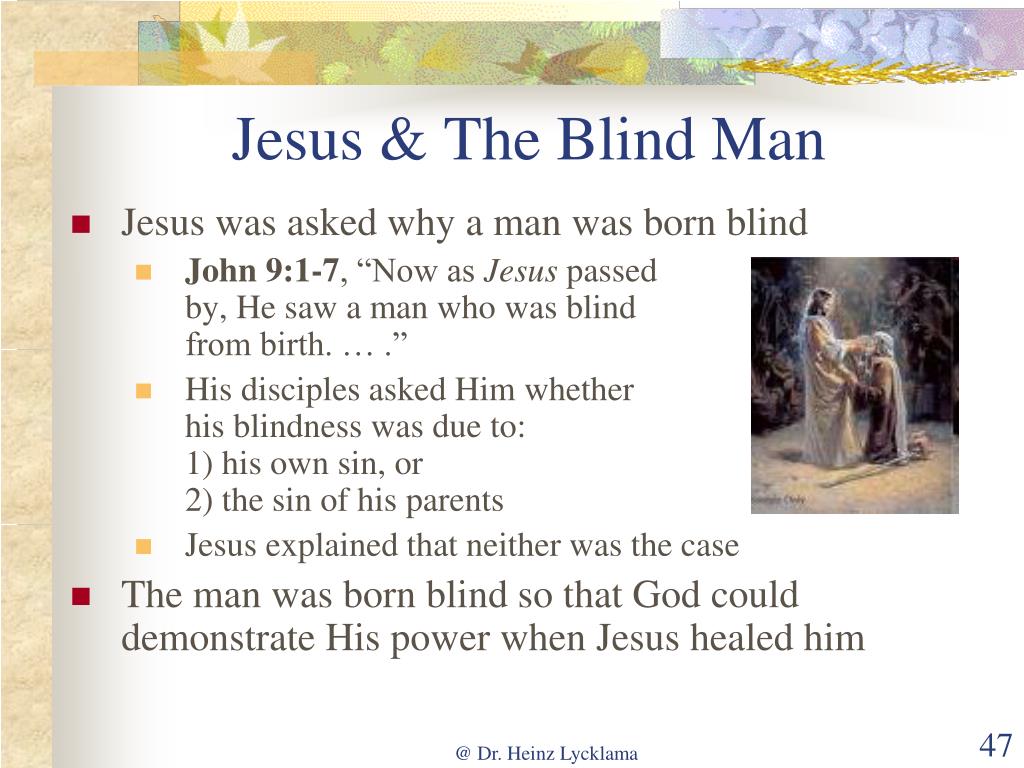 Jesus & The Blind Man

Jesus was asked why a man was born blind

John 9:1-7, “Now as Jesus passed by, He saw a man who was blind from birth. … .”

His disciples asked Him whether his blindness was due to:
1) his own sin, or
2) the sin of his parents

Jesus explained that neither was the case

The man was born blind so that God could demonstrate His power when Jesus healed him

@ Dr. Heinz Lycklama

47